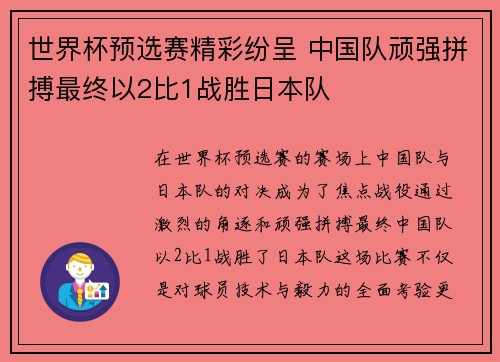 世界杯预选赛精彩纷呈 中国队顽强拼搏最终以2比1战胜日本队

在世界杯预选赛的赛场上中国队与日本队的对决成为了焦点战役通过激烈的角逐和顽强拼搏最终中国队以2比1战胜了日本队这场比赛不仅是对球员技术与毅力的全面考验更